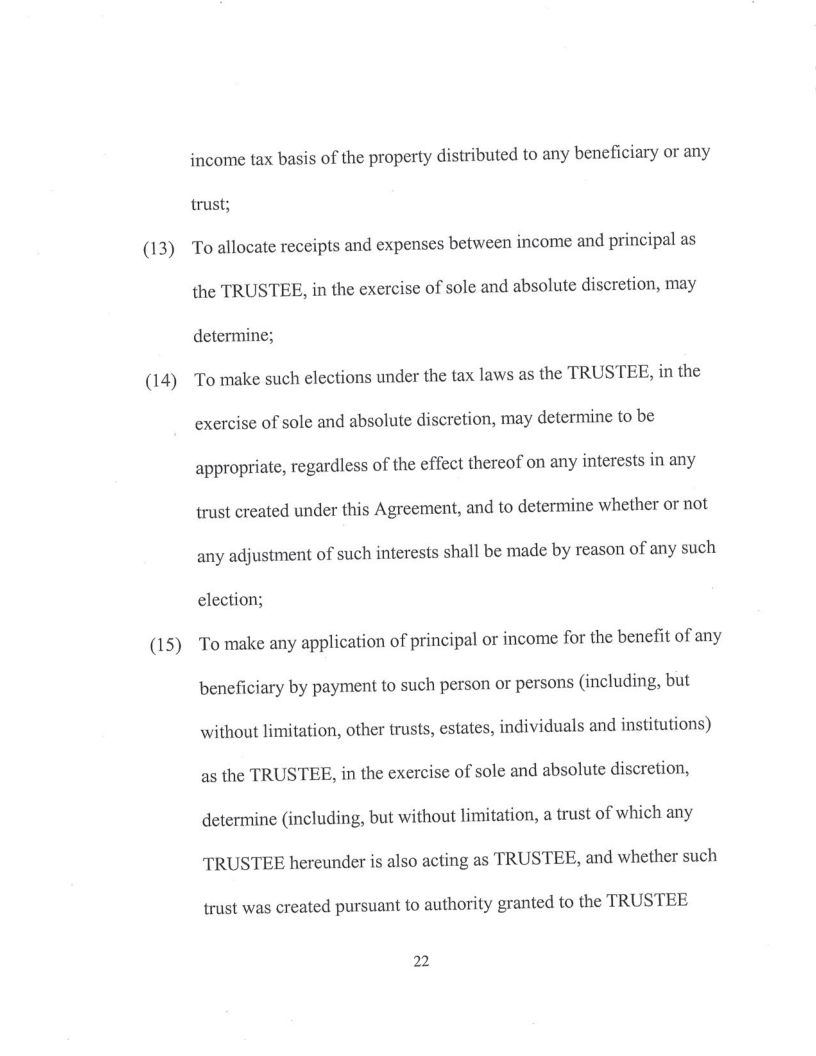 income tax basis of the property distributed to any beneficiary or any trust;

(13) To allocate receipts and expenses between income and principal as the TRUSTEE, in the exercise of sole and absolute discretion, may determine;

(14) To make such elections under the tax laws as the TRUSTEE, in the exercise of sole and absolute discretion, may determine to be appropriate, regardless of the effect thereof on any interests in any trust created under this Agreement, and to determine whether or not any adjustment of such interests shall be made by reason of any such election;

(15) To make any application of principal or income for the benefit of any beneficiary by payment to such person or persons (including, but without limitation, other trusts, estates, individuals and institutions) as the TRUSTEE, in the exercise of sole and absolute discretion, determine (including, but without limitation, a trust of which any TRUSTEE hereunder is also acting as TRUSTEE, and whether such trust was created pursuant to authority granted to the TRUSTEE

22